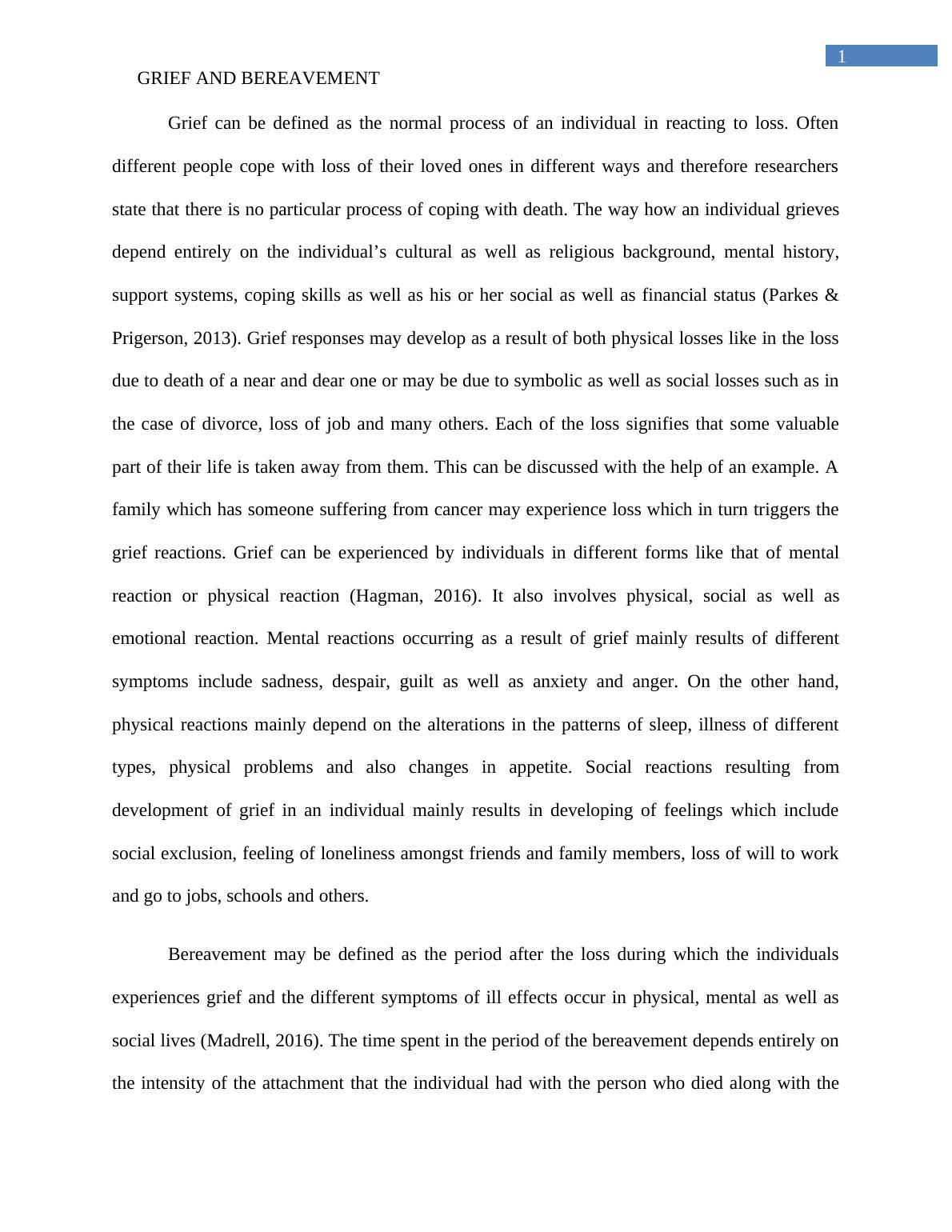 1

GRIEF AND BEREAVEMENT

Grief can be defined as the normal process of an individual in reacting to loss. Often different people cope with loss of their loved ones in different ways and therefore researchers state that there is no particular process of coping with death. The way how an individual grieves depend entirely on the individual’s cultural as well as religious background, mental history, support systems, coping skills as well as his or her social as well as financial status (Parkes & Prigerson, 2013). Grief responses may develop as a result of both physical losses like in the loss due to death of a near and dear one or may be due to symbolic as well as social losses such as in the case of divorce, loss of job and many others. Each of the loss signifies that some valuable part of their life is taken away from them. This can be discussed with the help of an example. A family which has someone suffering from cancer may experience loss which in turn triggers the grief reactions. Grief can be experienced by individuals in different forms like that of mental reaction or physical reaction (Hagman, 2016). It also involves physical, social as well as emotional reaction. Mental reactions occurring as a result of grief mainly results of different symptoms include sadness, despair, guilt as well as anxiety and anger. On the other hand, physical reactions mainly depend on the alterations in the patterns of sleep, illness of different types, physical problems and also changes in appetite. Social reactions resulting from development of grief in an individual mainly results in developing of feelings which include social exclusion, feeling of loneliness amongst friends and family members, loss of will to work and go to jobs, schools and others.

Bereavement may be defined as the period after the loss during which the individuals experiences grief and the different symptoms of ill effects occur in physical, mental as well as social lives (Madrell, 2016). The time spent in the period of the bereavement depends entirely on the intensity of the attachment that the individual had with the person who died along with the